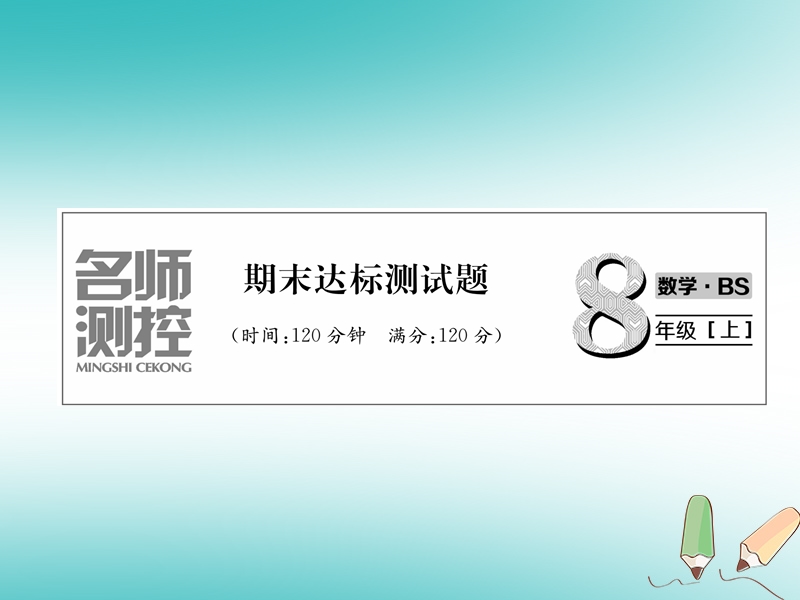 名师测控
MINGSHI CEKONG

期末达标测试题

（时间：120 分钟　满分：120 分）

8 数学 · BS
年级［上］